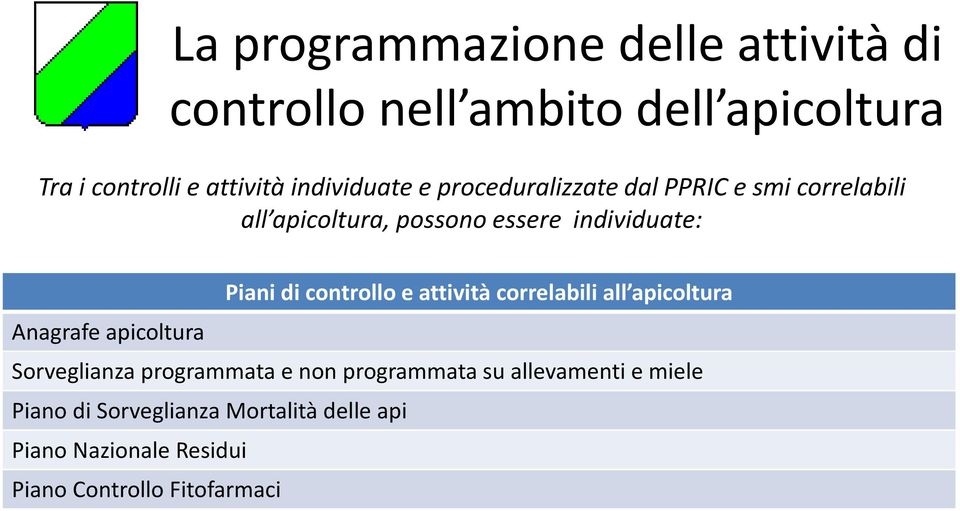 La programmazione delle attività di controllo nell'ambito dell'apicoltura

Tra i controlli e attività individuate e proceduralizzate dal PPRIC e smi correlabili all'apicoltura, possono essere individuate:

| Piani di controllo e attività correlabili all'apicoltura |
|---|
| Anagrafe apicoltura |
| Sorveglianza programmata e non programmata su allevamenti e miele |
| Piano di Sorveglianza Mortalità delle api |
| Piano Nazionale Residui |
| Piano Controllo Fitofarmaci |